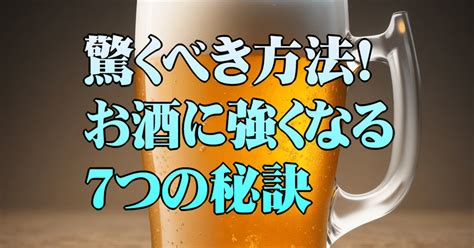 驚くべき方法!
お酒に強くなる
7つの秘訣